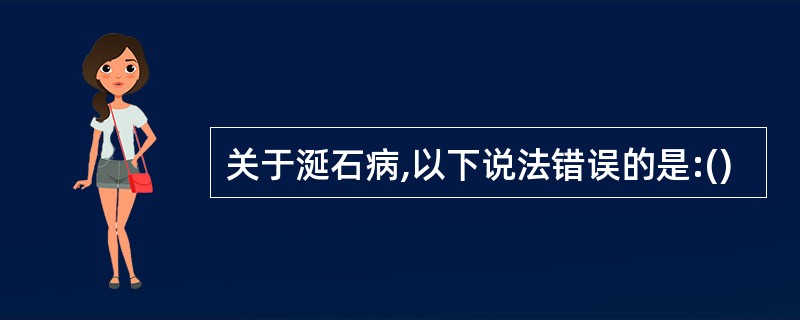 关于涎石病,以下说法错误的是:()